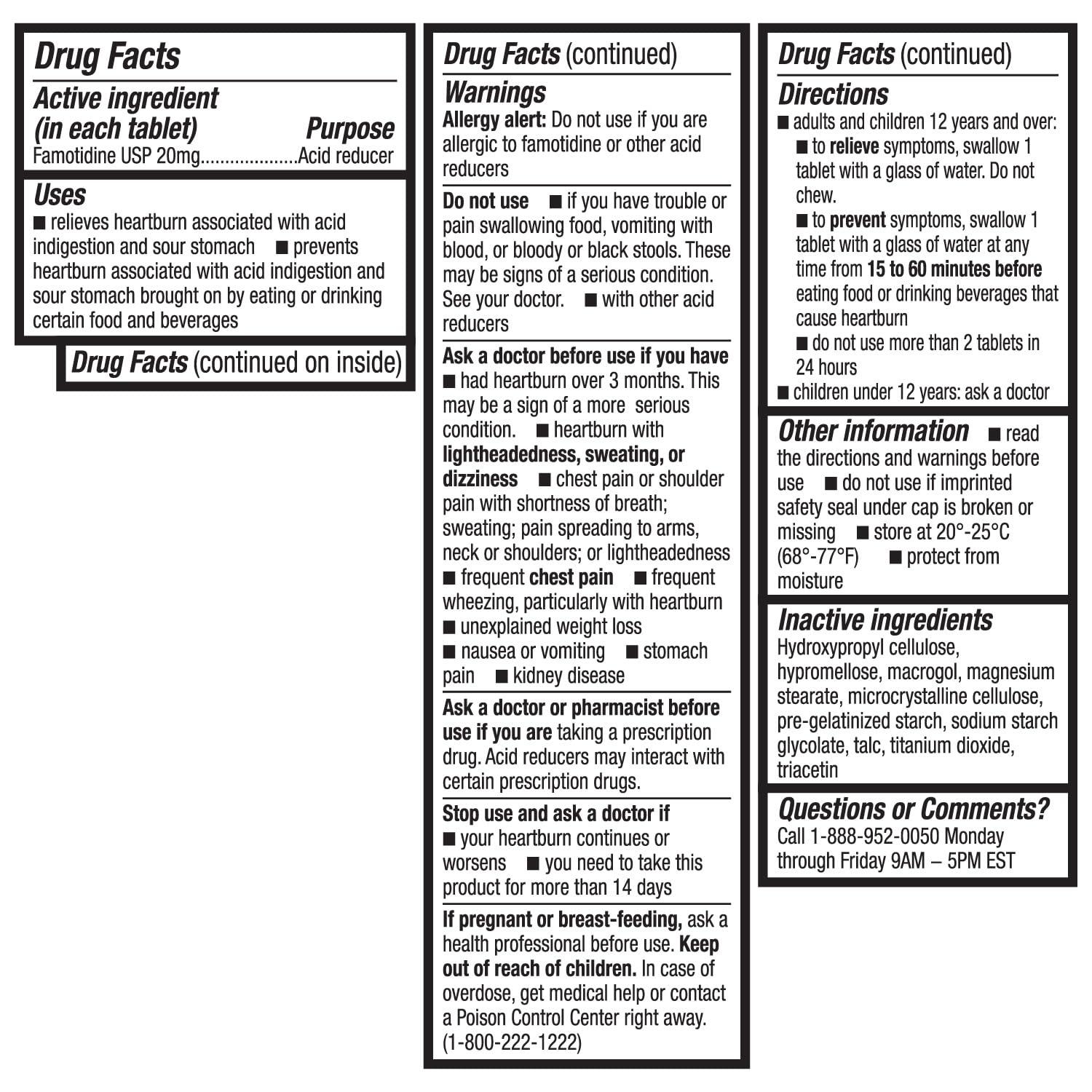 Drug Facts

Active ingredient (in each tablet) Purpose
Famotidine USP 20mg....................Acid reducer

Uses
■ relieves heartburn associated with acid indigestion and sour stomach ■ prevents heartburn associated with acid indigestion and sour stomach brought on by eating or drinking certain food and beverages

Drug Facts (continued on inside)

Drug Facts (continued)

Warnings
Allergy alert: Do not use if you are allergic to famotidine or other acid reducers

Do not use ■ if you have trouble or pain swallowing food, vomiting with blood, or bloody or black stools. These may be signs of a serious condition. See your doctor. ■ with other acid reducers

Ask a doctor before use if you have
■ had heartburn over 3 months. This may be a sign of a more serious condition. ■ heartburn with lightheadedness, sweating, or dizziness ■ chest pain or shoulder pain with shortness of breath; sweating; pain spreading to arms, neck or shoulders; or lightheadedness ■ frequent chest pain ■ frequent wheezing, particularly with heartburn ■ unexplained weight loss ■ nausea or vomiting ■ stomach pain ■ kidney disease

Ask a doctor or pharmacist before use if you are taking a prescription drug. Acid reducers may interact with certain prescription drugs.

Stop use and ask a doctor if
■ your heartburn continues or worsens ■ you need to take this product for more than 14 days

If pregnant or breast-feeding, ask a health professional before use. Keep out of reach of children. In case of overdose, get medical help or contact a Poison Control Center right away. (1-800-222-1222)

Drug Facts (continued)

Directions
■ adults and children 12 years and over:
■ to relieve symptoms, swallow 1 tablet with a glass of water. Do not chew.
■ to prevent symptoms, swallow 1 tablet with a glass of water at any time from 15 to 60 minutes before eating food or drinking beverages that cause heartburn
■ do not use more than 2 tablets in 24 hours
■ children under 12 years: ask a doctor

Other information ■ read the directions and warnings before use ■ do not use if imprinted safety seal under cap is broken or missing ■ store at 20°-25°C (68°-77°F) ■ protect from moisture

Inactive ingredients
Hydroxypropyl cellulose, hypromellose, macrogol, magnesium stearate, microcrystalline cellulose, pre-gelatinized starch, sodium starch glycolate, talc, titanium dioxide, triacetin

Questions or Comments?
Call 1-888-952-0050 Monday through Friday 9AM – 5PM EST